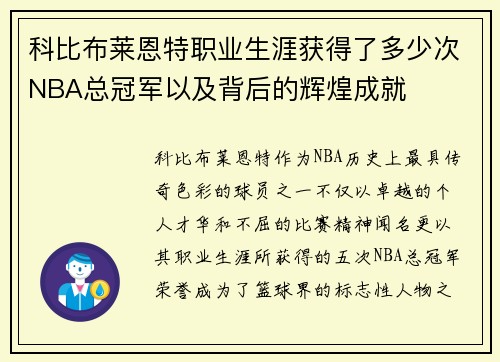 科比布莱恩特职业生涯获得了多少次NBA总冠军以及背后的辉煌成就

科比布莱恩特作为NBA历史上最具传奇色彩的球员之一不仅以卓越的个人才华和不屈的比赛精神闻名更以其职业生涯所获得的五次NBA总冠军荣誉成为了篮球界的标志性人物之